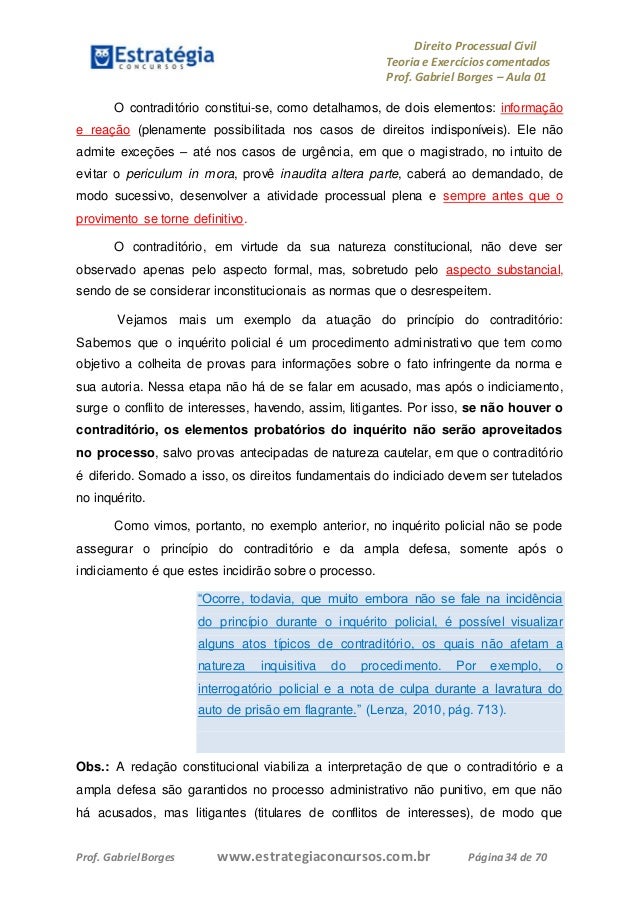 Estratégia
CONCURSOS

Direito Processual Civil
Teoria e Exercícios comentados
Prof. Gabriel Borges – Aula 01

O contraditório constitui-se, como detalhamos, de dois elementos: informação e reação (plenamente possibilitada nos casos de direitos indisponíveis). Ele não admite exceções – até nos casos de urgência, em que o magistrado, no intuito de evitar o periculum in mora, provê inaudita altera parte, caberá ao demandado, de modo sucessivo, desenvolver a atividade processual plena e sempre antes que o provimento se torne definitivo.

O contraditório, em virtude da sua natureza constitucional, não deve ser observado apenas pelo aspecto formal, mas, sobretudo pelo aspecto substancial, sendo de se considerar inconstitucionais as normas que o desrespeitem.

Vejamos mais um exemplo da atuação do princípio do contraditório: Sabemos que o inquérito policial é um procedimento administrativo que tem como objetivo a colheita de provas para informações sobre o fato infringente da norma e sua autoria. Nessa etapa não há de se falar em acusado, mas após o indiciamento, surge o conflito de interesses, havendo, assim, litigantes. Por isso, se não houver o contraditório, os elementos probatórios do inquérito não serão aproveitados no processo, salvo provas antecipadas de natureza cautelar, em que o contraditório é diferido. Somado a isso, os direitos fundamentais do indiciado devem ser tutelados no inquérito.

Como vimos, portanto, no exemplo anterior, no inquérito policial não se pode assegurar o princípio do contraditório e da ampla defesa, somente após o indiciamento é que estes incidirão sobre o processo.

"Ocorre, todavia, que muito embora não se fale na incidência do princípio durante o inquérito policial, é possível visualizar alguns atos típicos de contraditório, os quais não afetam a natureza inquisitiva do procedimento. Por exemplo, o interrogatório policial e a nota de culpa durante a lavratura do auto de prisão em flagrante." (Lenza, 2010, pág. 713).

Obs.: A redação constitucional viabiliza a interpretação de que o contraditório e a ampla defesa são garantidos no processo administrativo não punitivo, em que não há acusados, mas litigantes (titulares de conflitos de interesses), de modo que

Prof. Gabriel Borges www.estrategiaconcursos.com.br Página 34 de 70